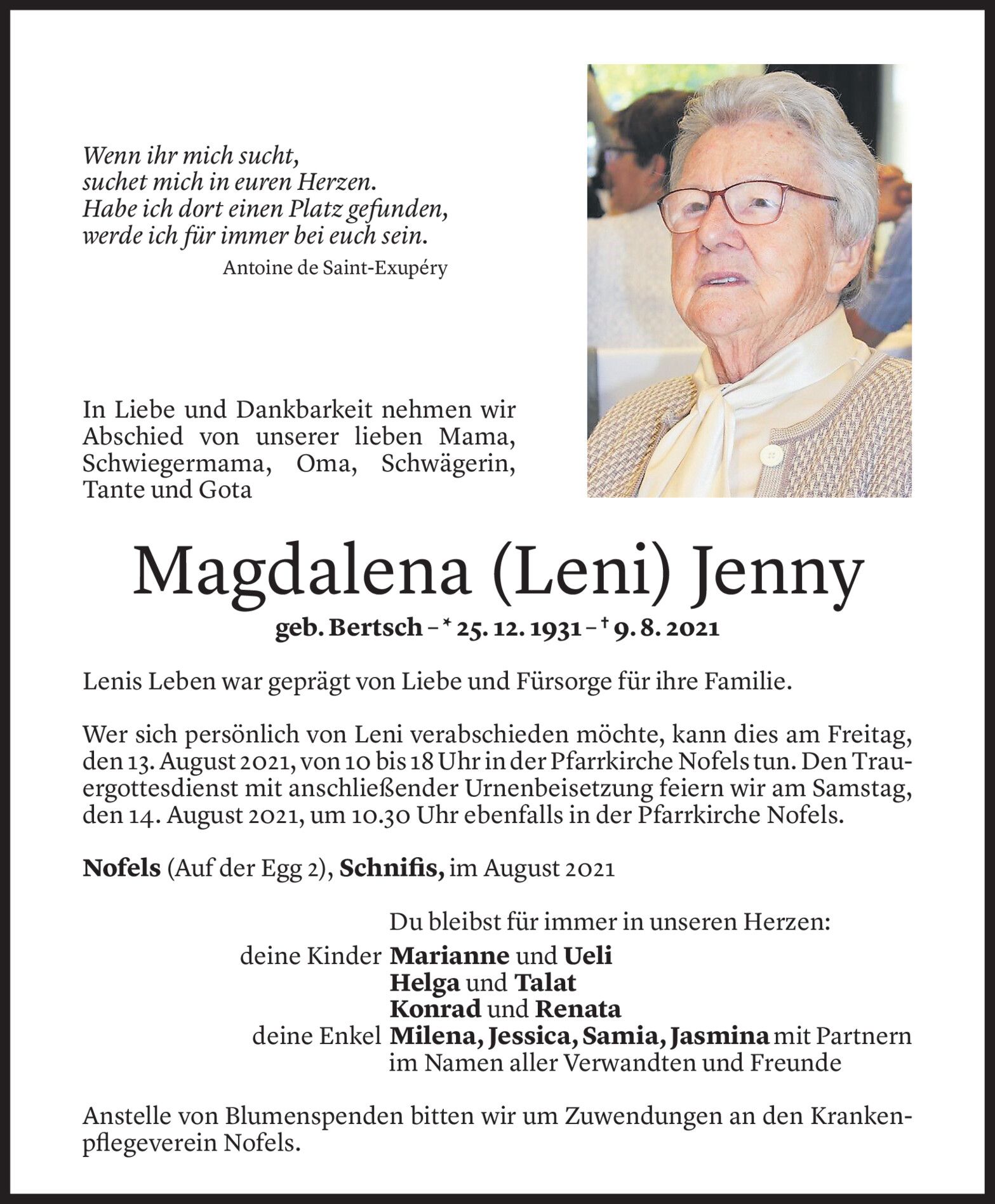 Wenn ihr mich sucht,
suchet mich in euren Herzen.
Habe ich dort einen Platz gefunden,
werde ich für immer bei euch sein.

Antoine de Saint-Exupéry

In Liebe und Dankbarkeit nehmen wir Abschied von unserer lieben Mama, Schwiegermama, Oma, Schwägerin, Tante und Gota

Magdalena (Leni) Jenny

geb. Bertsch – * 25. 12. 1931 – † 9. 8. 2021

Lenis Leben war geprägt von Liebe und Fürsorge für ihre Familie.

Wer sich persönlich von Leni verabschieden möchte, kann dies am Freitag, den 13. August 2021, von 10 bis 18 Uhr in der Pfarrkirche Nofels tun. Den Trauergottesdienst mit anschließender Urnenbeisetzung feiern wir am Samstag, den 14. August 2021, um 10.30 Uhr ebenfalls in der Pfarrkirche Nofels.

Nofels (Auf der Egg 2), Schnifis, im August 2021

Du bleibst für immer in unseren Herzen:
deine Kinder Marianne und Ueli
Helga und Talat
Konrad und Renata
deine Enkel Milena, Jessica, Samia, Jasmina mit Partnern
im Namen aller Verwandten und Freunde

Anstelle von Blumenspenden bitten wir um Zuwendungen an den Krankenpflegeverein Nofels.